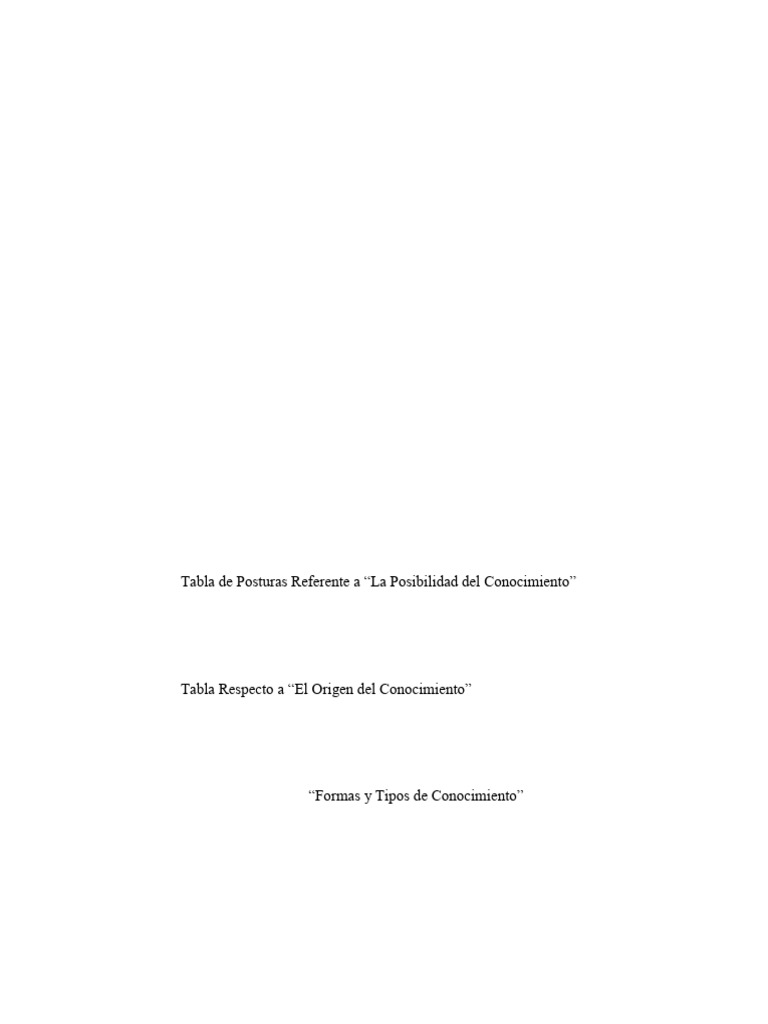 Tabla de Posturas Referente a “La Posibilidad del Conocimiento”

Tabla Respecto a “El Origen del Conocimiento”

“Formas y Tipos de Conocimiento”